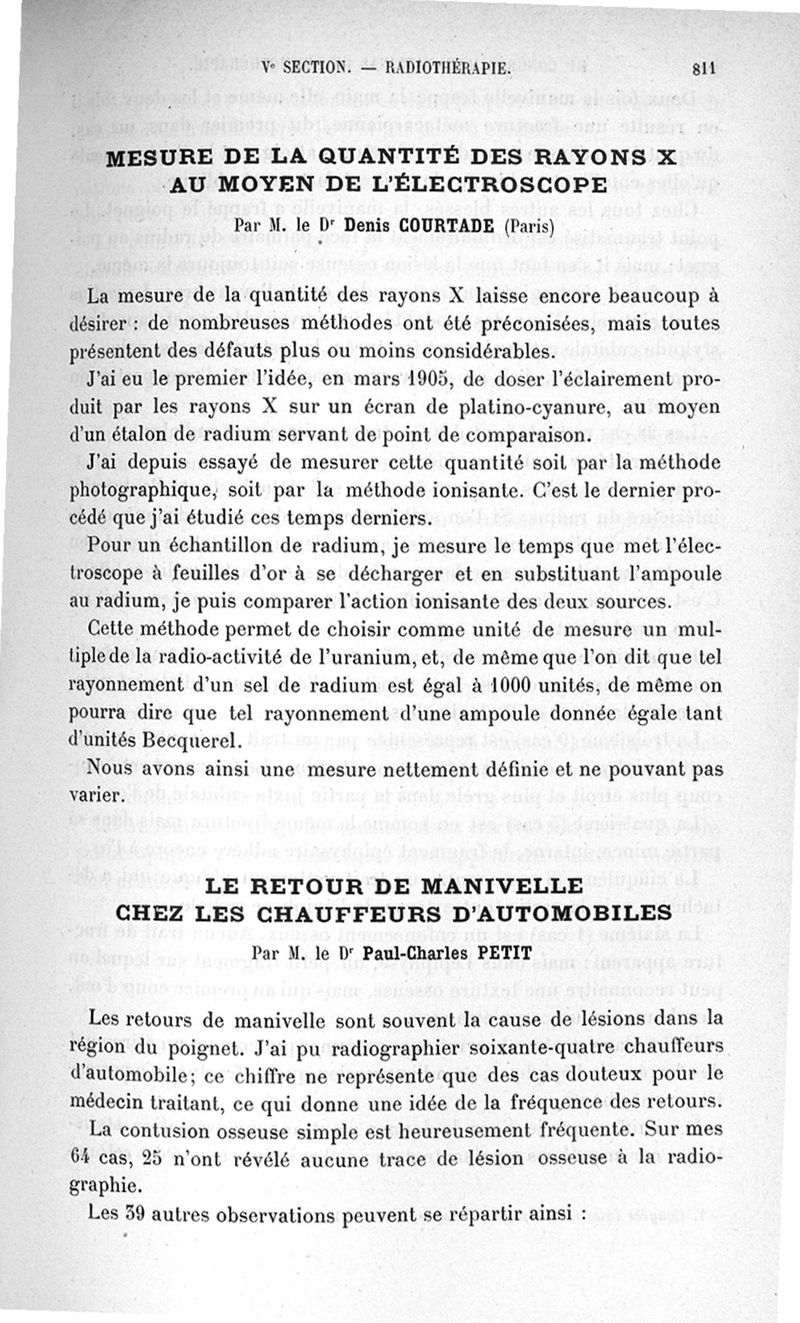 Ve SECTION. — RADIOTHÉRAPIE. 811

MESURE DE LA QUANTITÉ DES RAYONS X AU MOYEN DE L'ÉLECTROSCOPE

Par M. le Dr Denis COURTADE (Paris)

La mesure de la quantité des rayons X laisse encore beaucoup à désirer : de nombreuses méthodes ont été préconisées, mais toutes présentent des défauts plus ou moins considérables.

J'ai eu le premier l'idée, en mars 1905, de doser l'éclairement produit par les rayons X sur un écran de platino-cyanure, au moyen d'un étalon de radium servant de point de comparaison.

J'ai depuis essayé de mesurer cette quantité soit par la méthode photographique, soit par la méthode ionisante. C'est le dernier procédé que j'ai étudié ces temps derniers.

Pour un échantillon de radium, je mesure le temps que met l'électroscope à feuilles d'or à se décharger et en substituant l'ampoule au radium, je puis comparer l'action ionisante des deux sources.

Cette méthode permet de choisir comme unité de mesure un multiple de la radio-activité de l'uranium, et, de même que l'on dit que tel rayonnement d'un sel de radium est égal à 1000 unités, de même on pourra dire que tel rayonnement d'une ampoule donnée égale tant d'unités Becquerel.

Nous avons ainsi une mesure nettement définie et ne pouvant pas varier.

LE RETOUR DE MANIVELLE CHEZ LES CHAUFFEURS D'AUTOMOBILES

Par M. le Dr Paul-Charles PETIT

Les retours de manivelle sont souvent la cause de lésions dans la région du poignet. J'ai pu radiographier soixante-quatre chauffeurs d'automobile; ce chiffre ne représente que des cas douteux pour le médecin traitant, ce qui donne une idée de la fréquence des retours.

La contusion osseuse simple est heureusement fréquente. Sur mes 64 cas, 25 n'ont révélé aucune trace de lésion osseuse à la radiographie.

Les 39 autres observations peuvent se répartir ainsi :